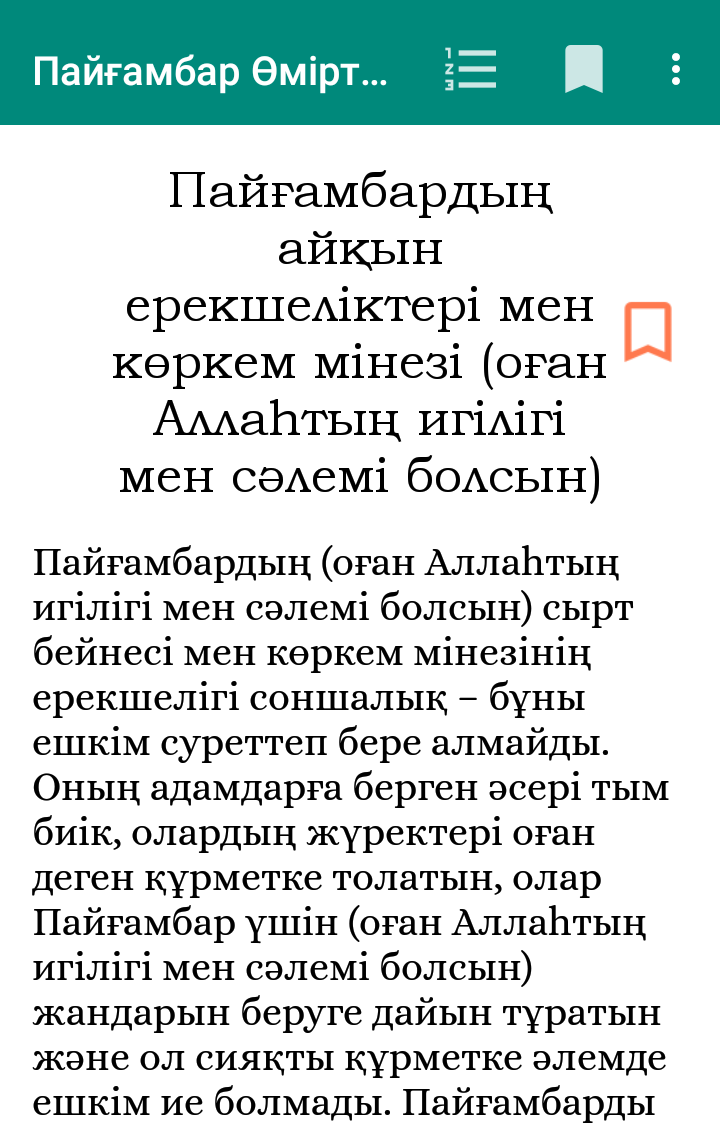 Пайғамбар Өмірт...

Пайғамбардың айқын ерекшеліктері мен көркем мінезі (оған Аллаһтың игілігі мен сәлемі болсын)

Пайғамбардың (оған Аллаһтың игілігі мен сәлемі болсын) сырт бейнесі мен көркем мінезінің ерекшелігі соншалық – бұны ешкім суреттеп бере алмайды. Оның адамдарға берген әсері тым биік, олардың жүректері оған деген құрметке толатын, олар Пайғамбар үшін (оған Аллаһтың игілігі мен сәлемі болсын) жандарын беруге дайын тұратын және ол сияқты құрметке әлемде ешкім ие болмады. Пайғамбарды